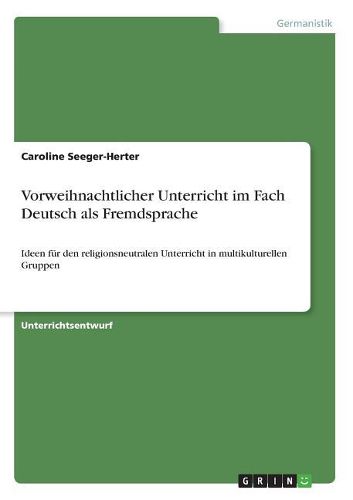 Germanistik

Caroline Seeger-Herter

Vorweihnachtlicher Unterricht im Fach Deutsch als Fremdsprache

Ideen für den religionsneutralen Unterricht in multikulturellen Gruppen

Unterrichtsentwurf

GRIN